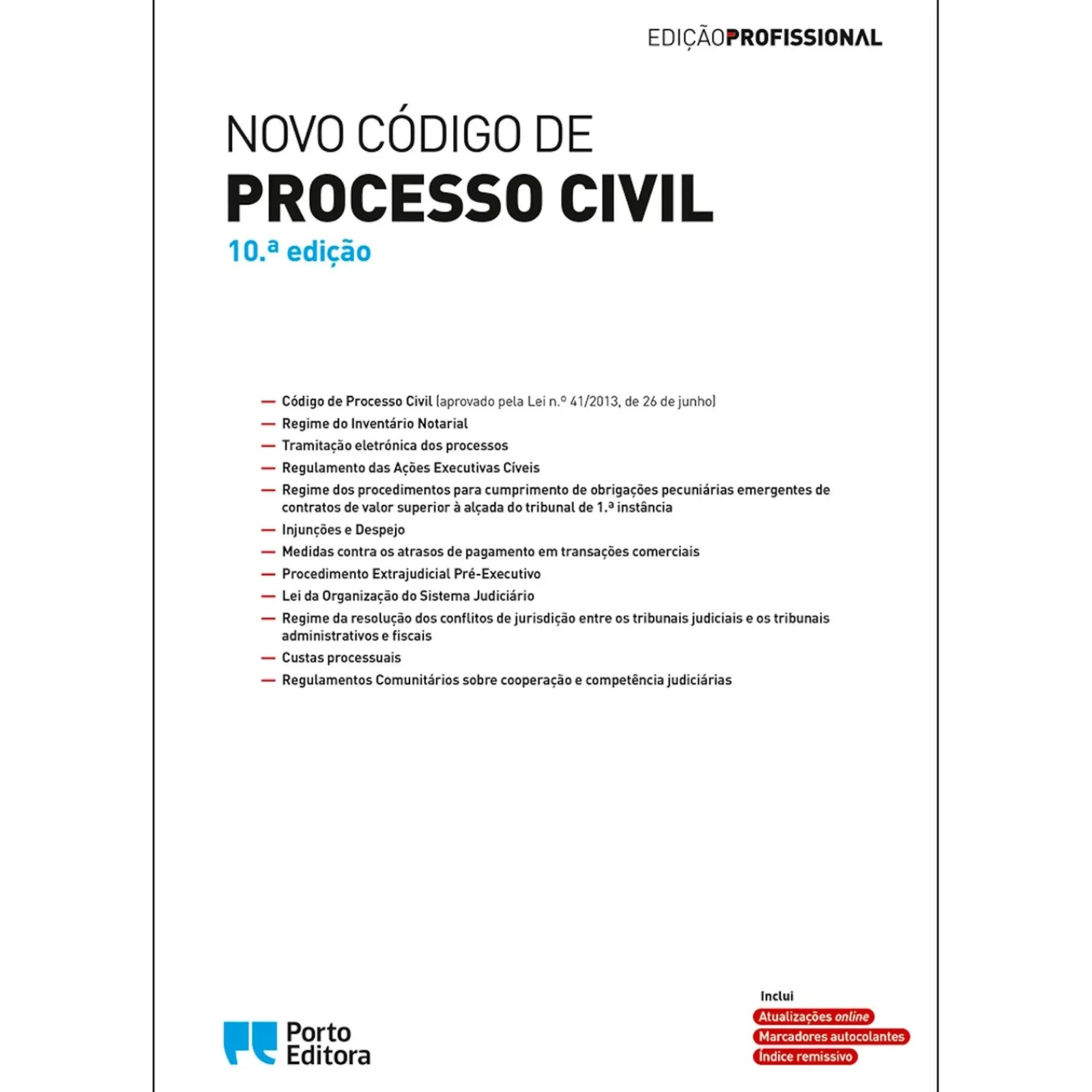 EDIÇÃOPROFISSIONAL

NOVO CÓDIGO DE
PROCESSO CIVIL
10.ª edição

— Código de Processo Civil (aprovado pela Lei n.º 41/2013, de 26 de junho)
— Regime do Inventário Notarial
— Tramitação eletrónica dos processos
— Regulamento das Ações Executivas Cíveis
— Regime dos procedimentos para cumprimento de obrigações pecuniárias emergentes de contratos de valor superior à alçada do tribunal de 1.ª instância
— Injunções e Despejo
— Medidas contra os atrasos de pagamento em transações comerciais
— Procedimento Extrajudicial Pré-Executivo
— Lei da Organização do Sistema Judiciário
— Regime da resolução dos conflitos de jurisdição entre os tribunais judiciais e os tribunais administrativos e fiscais
— Custas processuais
— Regulamentos Comunitários sobre cooperação e competência judiciárias

Porto Editora

Inclui
Atualizações online
Marcadores autocolantes
Índice remissivo